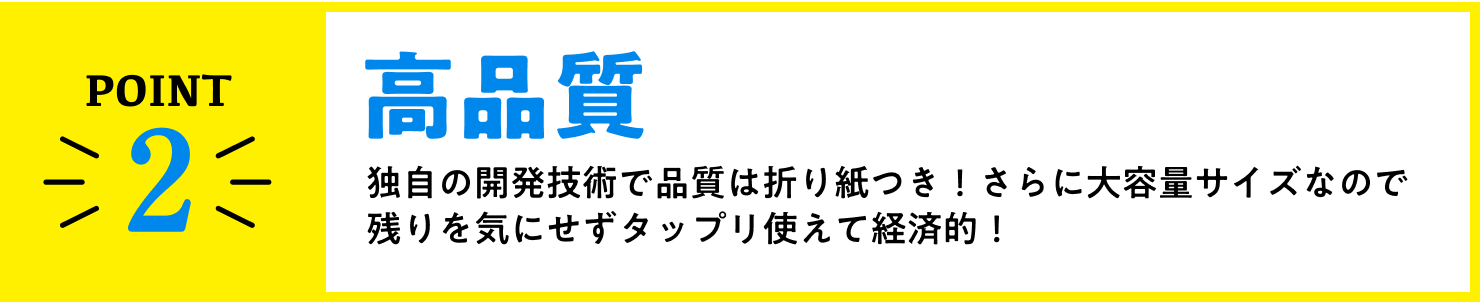 POINT
2

高品質

独自の開発技術で品質は折り紙つき！さらに大容量サイズなので残りを気にせずタップリ使えて経済的！